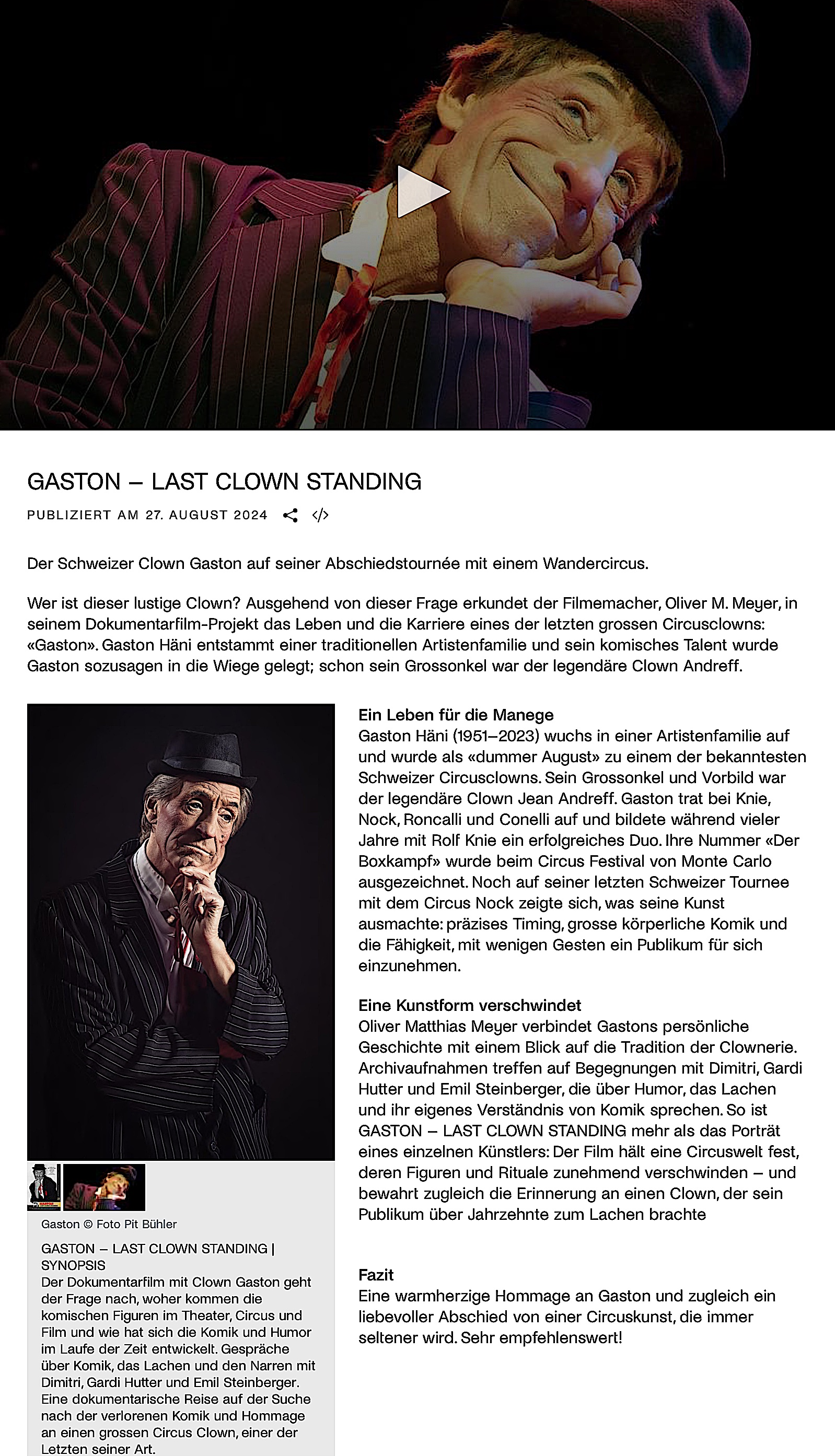 GASTON – LAST CLOWN STANDING

PUBLIZIERT AM 27. AUGUST 2024

Der Schweizer Clown Gaston auf seiner Abschiedstournée mit einem Wandercircus.

Wer ist dieser lustige Clown? Ausgehend von dieser Frage erkundet der Filmemacher, Oliver M. Meyer, in seinem Dokumentarfilm-Projekt das Leben und die Karriere eines der letzten grossen Circusclowns: «Gaston». Gaston Häni entstammt einer traditionellen Artistenfamilie und sein komisches Talent wurde Gaston sozusagen in die Wiege gelegt; schon sein Grossonkel war der legendäre Clown Andreff.

Gaston © Foto Pit Bühler

GASTON – LAST CLOWN STANDING | SYNOPSIS
Der Dokumentarfilm mit Clown Gaston geht der Frage nach, woher kommen die komischen Figuren im Theater, Circus und Film und wie hat sich die Komik und Humor im Laufe der Zeit entwickelt. Gespräche über Komik, das Lachen und den Narren mit Dimitri, Gardi Hutter und Emil Steinberger. Eine dokumentarische Reise auf der Suche nach der verlorenen Komik und Hommage an einen grossen Circus Clown, einer der Letzten seiner Art.

Ein Leben für die Manege
Gaston Häni (1951–2023) wuchs in einer Artistenfamilie auf und wurde als «dummer August» zu einem der bekanntesten Schweizer Circusclowns. Sein Grossonkel und Vorbild war der legendäre Clown Jean Andreff. Gaston trat bei Knie, Nock, Roncalli und Conelli auf und bildete während vieler Jahre mit Rolf Knie ein erfolgreiches Duo. Ihre Nummer «Der Boxkampf» wurde beim Circus Festival von Monte Carlo ausgezeichnet. Noch auf seiner letzten Schweizer Tournee mit dem Circus Nock zeigte sich, was seine Kunst ausmachte: präzises Timing, grosse körperliche Komik und die Fähigkeit, mit wenigen Gesten ein Publikum für sich einzunehmen.

Eine Kunstform verschwindet
Oliver Matthias Meyer verbindet Gastons persönliche Geschichte mit einem Blick auf die Tradition der Clownerie. Archivaufnahmen treffen auf Begegnungen mit Dimitri, Gardi Hutter und Emil Steinberger, die über Humor, das Lachen und ihr eigenes Verständnis von Komik sprechen. So ist GASTON – LAST CLOWN STANDING mehr als das Porträt eines einzelnen Künstlers: Der Film hält eine Circuswelt fest, deren Figuren und Rituale zunehmend verschwinden – und bewahrt zugleich die Erinnerung an einen Clown, der sein Publikum über Jahrzehnte zum Lachen brachte

Fazit
Eine warmherzige Hommage an Gaston und zugleich ein liebevoller Abschied von einer Circuskunst, die immer seltener wird. Sehr empfehlenswert!